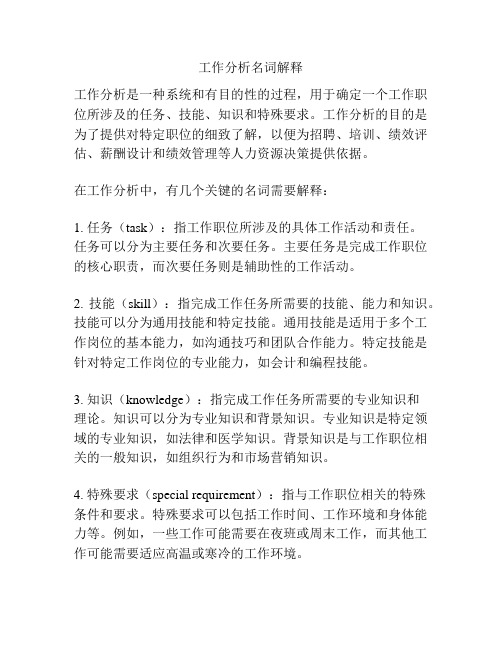 工作分析名词解释

工作分析是一种系统和有目的性的过程，用于确定一个工作职位所涉及的任务、技能、知识和特殊要求。工作分析的目的是为了提供对特定职位的细致了解，以便为招聘、培训、绩效评估、薪酬设计和绩效管理等人力资源决策提供依据。

在工作分析中，有几个关键的名词需要解释：

1. 任务（task）：指工作职位所涉及的具体工作活动和责任。任务可以分为主要任务和次要任务。主要任务是完成工作职位的核心职责，而次要任务则是辅助性的工作活动。

2. 技能（skill）：指完成工作任务所需要的技能、能力和知识。技能可以分为通用技能和特定技能。通用技能是适用于多个工作岗位的基本能力，如沟通技巧和团队合作能力。特定技能是针对特定工作岗位的专业能力，如会计和编程技能。

3. 知识（knowledge）：指完成工作任务所需要的专业知识和理论。知识可以分为专业知识和背景知识。专业知识是特定领域的专业知识，如法律和医学知识。背景知识是与工作职位相关的一般知识，如组织行为和市场营销知识。

4. 特殊要求（special requirement）：指与工作职位相关的特殊条件和要求。特殊要求可以包括工作时间、工作环境和身体能力等。例如，一些工作可能需要在夜班或周末工作，而其他工作可能需要适应高温或寒冷的工作环境。